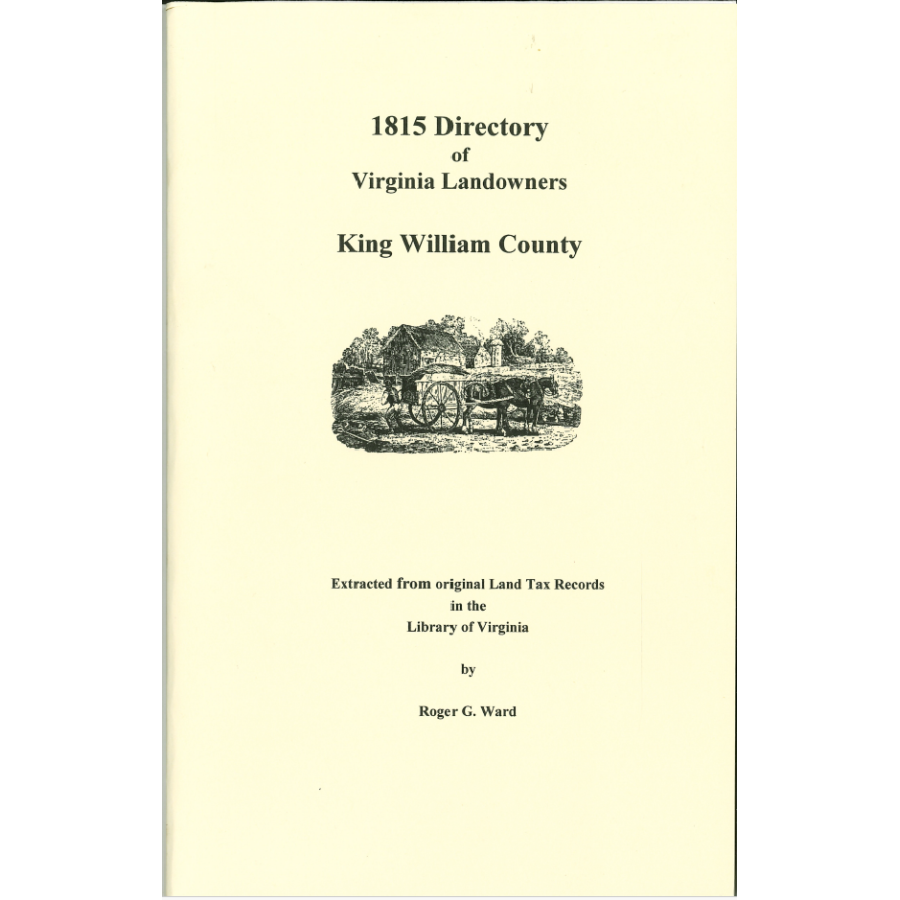 1815 Directory
of
Virginia Landowners

King William County

Extracted from original Land Tax Records
in the
Library of Virginia

by

Roger G. Ward